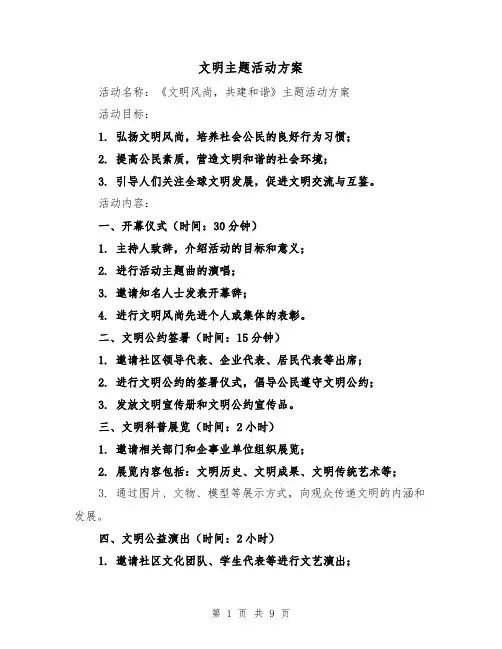 文明主题活动方案

活动名称：《文明风尚，共建和谐》主题活动方案

活动目标：

1. 弘扬文明风尚，培养社会公民的良好行为习惯；

2. 提高公民素质，营造文明和谐的社会环境；

3. 引导人们关注全球文明发展，促进文明交流与互鉴。

活动内容：

一、开幕仪式（时间：30分钟）

1. 主持人致辞，介绍活动的目标和意义；

2. 进行活动主题曲的演唱；

3. 邀请知名人士发表开幕辞；

4. 进行文明风尚先进个人或集体的表彰。

二、文明公约签署（时间：15分钟）

1. 邀请社区领导代表、企业代表、居民代表等出席；

2. 进行文明公约的签署仪式，倡导公民遵守文明公约；

3. 发放文明宣传册和文明公约宣传品。

三、文明科普展览（时间：2小时）

1. 邀请相关部门和企事业单位组织展览；

2. 展览内容包括：文明历史、文明成果、文明传统艺术等；

3. 通过图片、文物、模型等展示方式，向观众传递文明的内涵和发展。

四、文明公益演出（时间：2小时）

1. 邀请社区文化团队、学生代表等进行文艺演出；

第 1 页 共 9 页